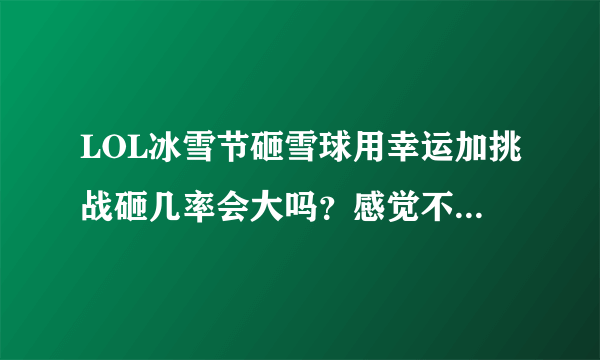 LOL冰雪节砸雪球用幸运加挑战砸几率会大吗？感觉不...